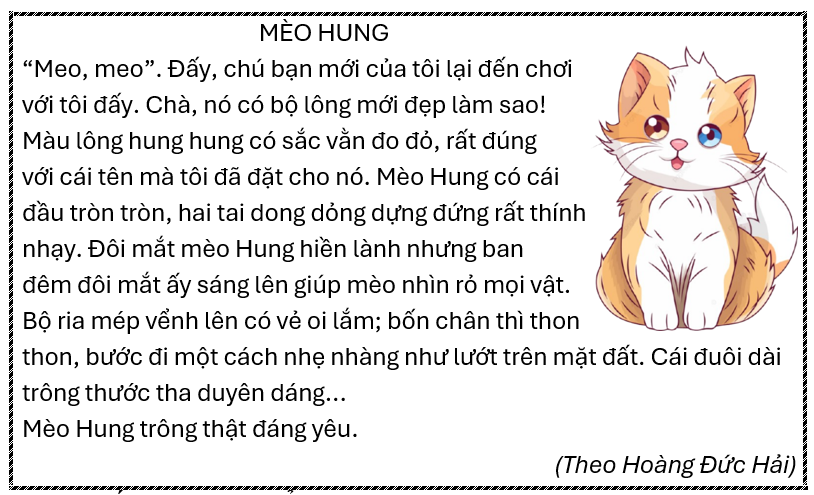 MÈO HUNG

"Meo, meo". Đấy, chú bạn mới của tôi lại đến chơi với tôi đấy. Chà, nó có bộ lông mới đẹp làm sao! Màu lông hung hung có sắc vằn đo đỏ, rất đúng với cái tên mà tôi đã đặt cho nó. Mèo Hung có cái đầu tròn tròn, hai tai dong dỏng dựng đứng rất thính nhạy. Đôi mắt mèo Hung hiền lành nhưng ban đêm đôi mắt ấy sáng lên giúp mèo nhìn rỏ mọi vật. Bộ ria mép vểnh lên có vẻ oi lắm; bốn chân thì thon thon, bước đi một cách nhẹ nhàng như lướt trên mặt đất. Cái đuôi dài trông thước tha duyên dáng...

Mèo Hung trông thật đáng yêu.

(Theo Hoàng Đức Hải)